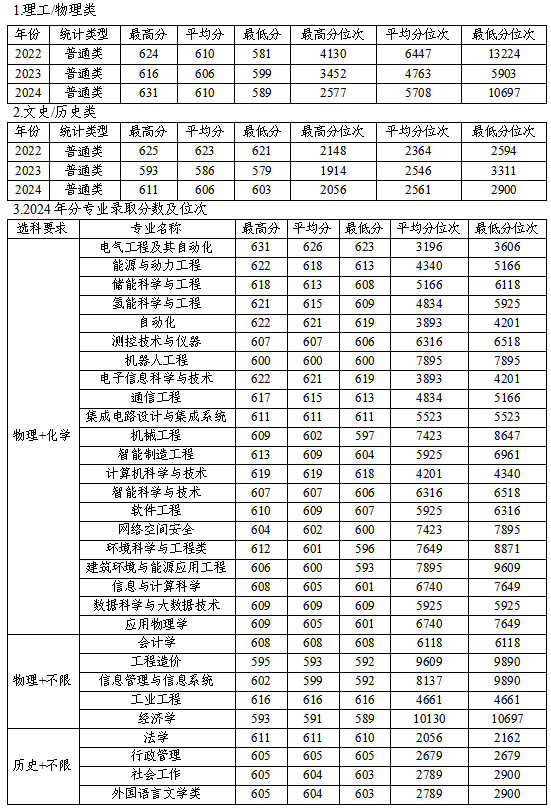 1.理工/物理类

| 年份 | 统计类型 | 最高分 | 平均分 | 最低分 | 最高分位次 | 平均分位次 | 最低分位次 |
|---|---|---|---|---|---|---|---|
| 2022 | 普通类 | 624 | 610 | 581 | 4130 | 6447 | 13224 |
| 2023 | 普通类 | 616 | 606 | 599 | 3452 | 4763 | 5903 |
| 2024 | 普通类 | 631 | 610 | 589 | 2577 | 5708 | 10697 |

2.文史/历史类

| 年份 | 统计类型 | 最高分 | 平均分 | 最低分 | 最高分位次 | 平均分位次 | 最低分位次 |
|---|---|---|---|---|---|---|---|
| 2022 | 普通类 | 625 | 623 | 621 | 2148 | 2364 | 2594 |
| 2023 | 普通类 | 593 | 586 | 579 | 1914 | 2546 | 3311 |
| 2024 | 普通类 | 611 | 606 | 603 | 2056 | 2561 | 2900 |

3.2024年分专业录取分数及位次

| 选科要求 | 专业名称 | 最高分 | 平均分 | 最低分 | 平均分位次 | 最低分位次 |
|---|---|---|---|---|---|---|
| 物理+化学 | 电气工程及其自动化 | 631 | 626 | 623 | 3196 | 3606 |
| | 能源与动力工程 | 622 | 618 | 613 | 4340 | 5166 |
| | 储能科学与工程 | 618 | 613 | 608 | 5166 | 6118 |
| | 氢能科学与工程 | 621 | 615 | 609 | 4834 | 5925 |
| | 自动化 | 622 | 621 | 619 | 3893 | 4201 |
| | 测控技术与仪器 | 607 | 607 | 606 | 6316 | 6518 |
| | 机器人工程 | 600 | 600 | 600 | 7895 | 7895 |
| | 电子信息科学与技术 | 622 | 621 | 619 | 3893 | 4201 |
| | 通信工程 | 617 | 615 | 613 | 4834 | 5166 |
| | 集成电路设计与集成系统 | 611 | 611 | 611 | 5523 | 5523 |
| | 机械工程 | 609 | 602 | 597 | 7423 | 8647 |
| | 智能制造工程 | 613 | 609 | 604 | 5925 | 6961 |
| | 计算机科学与技术 | 619 | 619 | 618 | 4201 | 4340 |
| | 智能科学与技术 | 607 | 607 | 606 | 6316 | 6518 |
| | 软件工程 | 610 | 609 | 607 | 5925 | 6316 |
| | 网络空间安全 | 604 | 602 | 600 | 7423 | 7895 |
| | 环境科学与工程类 | 612 | 601 | 596 | 7649 | 8871 |
| | 建筑环境与能源应用工程 | 606 | 600 | 593 | 7895 | 9609 |
| | 信息与计算科学 | 608 | 605 | 601 | 6740 | 7649 |
| | 数据科学与大数据技术 | 609 | 609 | 609 | 5925 | 5925 |
| | 应用物理学 | 609 | 605 | 601 | 6740 | 7649 |
| 物理+不限 | 会计学 | 608 | 608 | 608 | 6118 | 6118 |
| | 工程造价 | 595 | 593 | 592 | 9609 | 9890 |
| | 信息管理与信息系统 | 602 | 599 | 592 | 8137 | 9890 |
| | 工业工程 | 616 | 616 | 616 | 4661 | 4661 |
| | 经济学 | 593 | 591 | 589 | 10130 | 10697 |
| 历史+不限 | 法学 | 611 | 611 | 610 | 2056 | 2162 |
| | 行政管理 | 605 | 605 | 605 | 2679 | 2679 |
| | 社会工作 | 605 | 604 | 603 | 2789 | 2900 |
| | 外国语言文学类 | 605 | 604 | 603 | 2789 | 2900 |